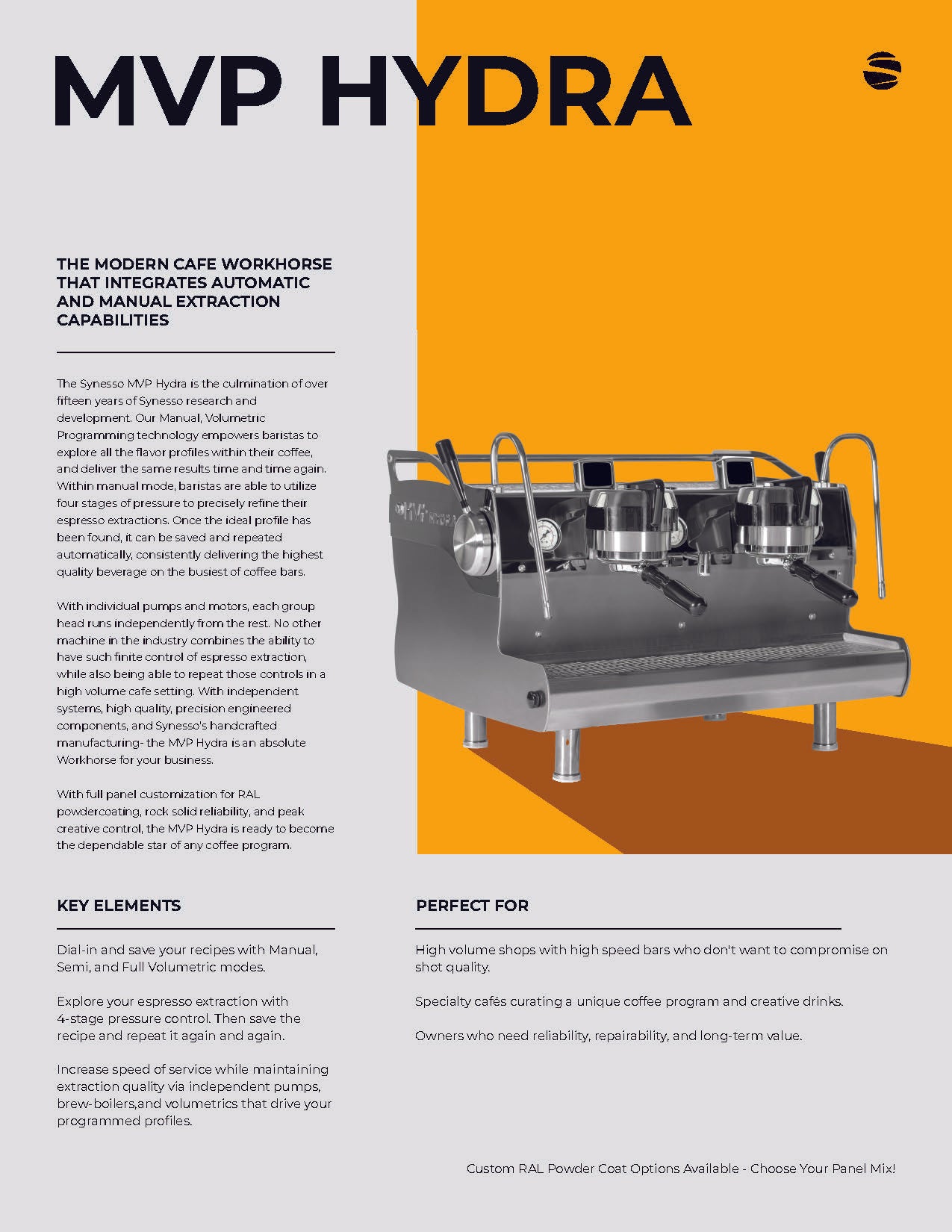 MVP HYDRA

THE MODERN CAFE WORKHORSE THAT INTEGRATES AUTOMATIC AND MANUAL EXTRACTION CAPABILITIES

The Synesso MVP Hydra is the culmination of over fifteen years of Synesso research and development. Our Manual, Volumetric Programming technology empowers baristas to explore all the flavor profiles within their coffee, and deliver the same results time and time again. Within manual mode, baristas are able to utilize four stages of pressure to precisely refine their espresso extractions. Once the ideal profile has been found, it can be saved and repeated automatically, consistently delivering the highest quality beverage on the busiest of coffee bars.

With individual pumps and motors, each group head runs independently from the rest. No other machine in the industry combines the ability to have such finite control of espresso extraction, while also being able to repeat those controls in a high volume cafe setting. With independent systems, high quality, precision engineered components, and Synesso's handcrafted manufacturing- the MVP Hydra is an absolute Workhorse for your business.

With full panel customization for RAL powdercoating, rock solid reliability, and peak creative control, the MVP Hydra is ready to become the dependable star of any coffee program.

MVP HYDRA

KEY ELEMENTS

Dial-in and save your recipes with Manual, Semi, and Full Volumetric modes.

Explore your espresso extraction with 4-stage pressure control. Then save the recipe and repeat it again and again.

Increase speed of service while maintaining extraction quality via independent pumps, brew-boilers,and volumetrics that drive your programmed profiles.

PERFECT FOR

High volume shops with high speed bars who don't want to compromise on shot quality.

Specialty cafés curating a unique coffee program and creative drinks.

Owners who need reliability, repairability, and long-term value.

Custom RAL Powder Coat Options Available - Choose Your Panel Mix!